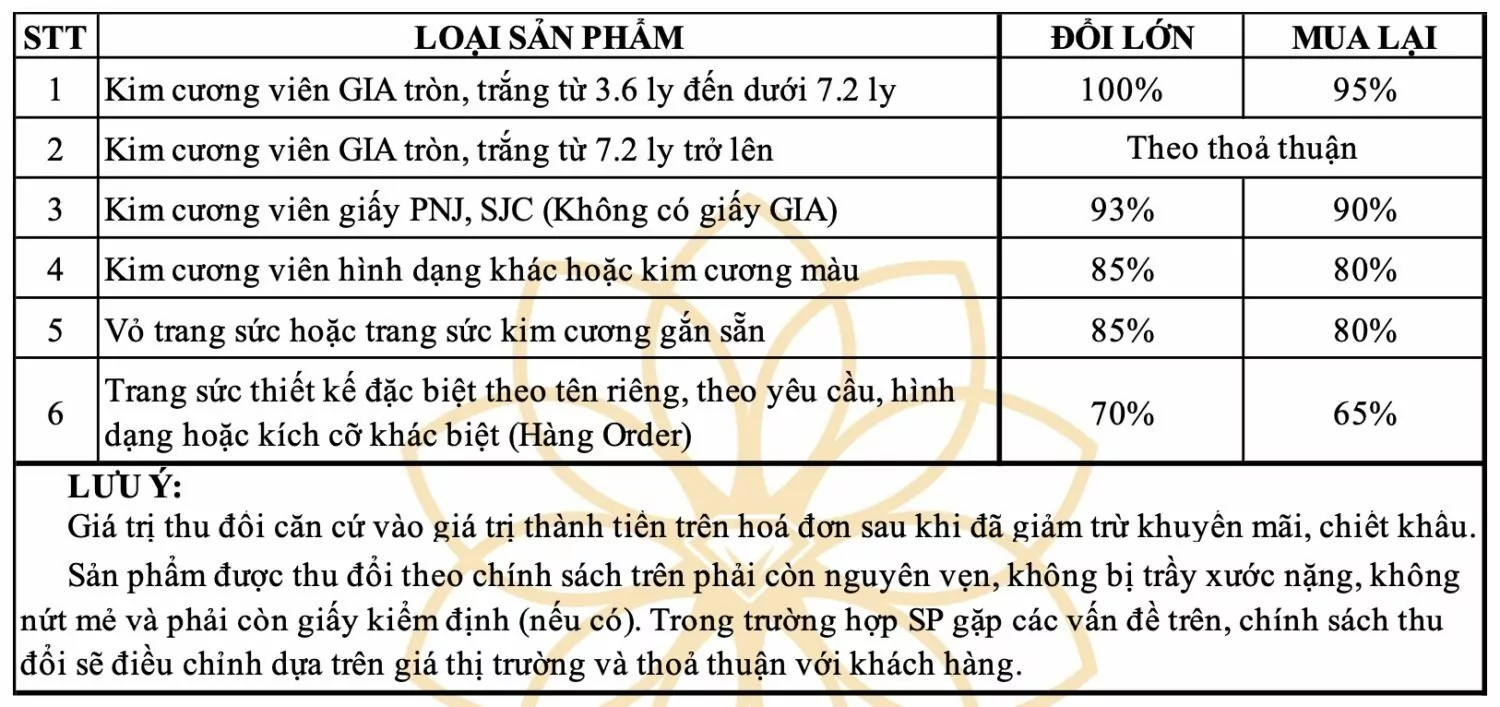 | STT | LOẠI SẢN PHẨM | ĐỔI LỚN | MUA LẠI |
|---|---|---|---|
| 1 | Kim cương viên GIA tròn, trắng từ 3.6 ly đến dưới 7.2 ly | 100% | 95% |
| 2 | Kim cương viên GIA tròn, trắng từ 7.2 ly trở lên | Theo thoả thuận | |
| 3 | Kim cương viên giấy PNJ, SJC (Không có giấy GIA) | 93% | 90% |
| 4 | Kim cương viên hình dạng khác hoặc kim cương màu | 85% | 80% |
| 5 | Vỏ trang sức hoặc trang sức kim cương gắn sẵn | 85% | 80% |
| 6 | Trang sức thiết kế đặc biệt theo tên riêng, theo yêu cầu, hình dạng hoặc kích cỡ khác biệt (Hàng Order) | 70% | 65% |

LƯU Ý:
Giá trị thu đổi căn cứ vào giá trị thành tiền trên hoá đơn sau khi đã giảm trừ khuyến mãi, chiết khấu.
Sản phẩm được thu đổi theo chính sách trên phải còn nguyên vẹn, không bị trầy xước nặng, không nứt mẻ và phải còn giấy kiểm định (nếu có). Trong trường hợp SP gặp các vấn đề trên, chính sách thu đổi sẽ điều chỉnh dựa trên giá thị trường và thoả thuận với khách hàng.